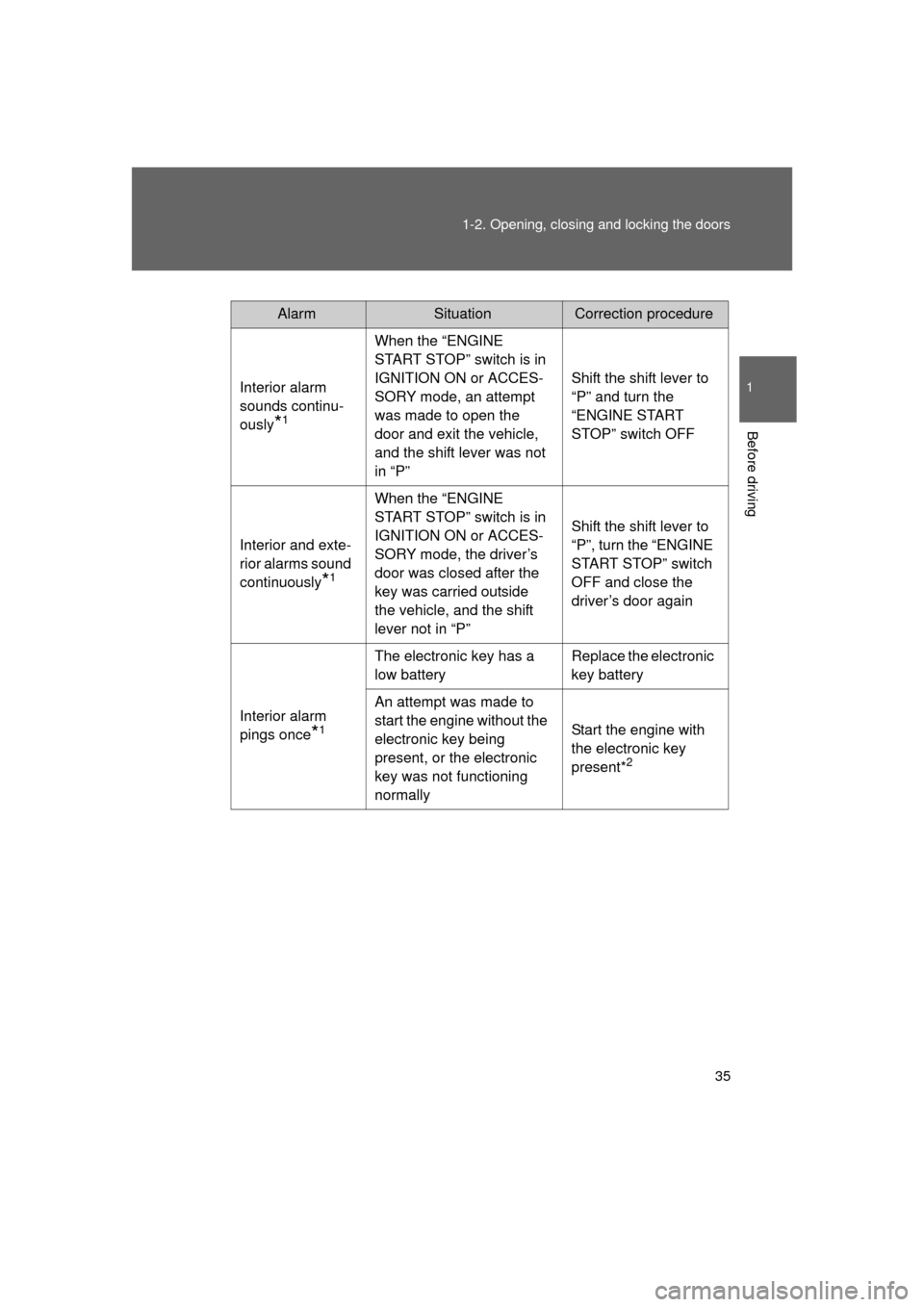 1-2. Opening, closing and locking the doors

1

Before driving

| Alarm | Situation | Correction procedure |
|---|---|---|
| Interior alarm sounds continuously$^{*1}$ | When the “ENGINE START STOP” switch is in IGNITION ON or ACCESSORY mode, an attempt was made to open the door and exit the vehicle, and the shift lever was not in “P” | Shift the shift lever to “P” and turn the “ENGINE START STOP” switch OFF |
| Interior and exterior alarms sound continuously$^{*1}$ | When the “ENGINE START STOP” switch is in IGNITION ON or ACCESSORY mode, the driver’s door was closed after the key was carried outside the vehicle, and the shift lever not in “P” | Shift the shift lever to “P”, turn the “ENGINE START STOP” switch OFF and close the driver’s door again |
| Interior alarm pings once$^{*1}$ | The electronic key has a low battery | Replace the electronic key battery |
| | An attempt was made to start the engine without the electronic key being present, or the electronic key was not functioning normally | Start the engine with the electronic key present$^{*2}$ |

35

carmanualsonline.info